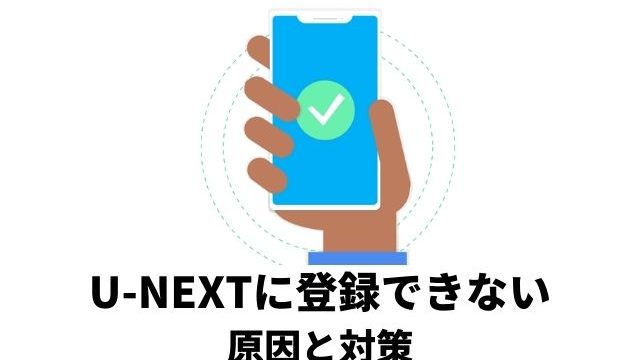 U-NEXTに登録できない
原因と対策